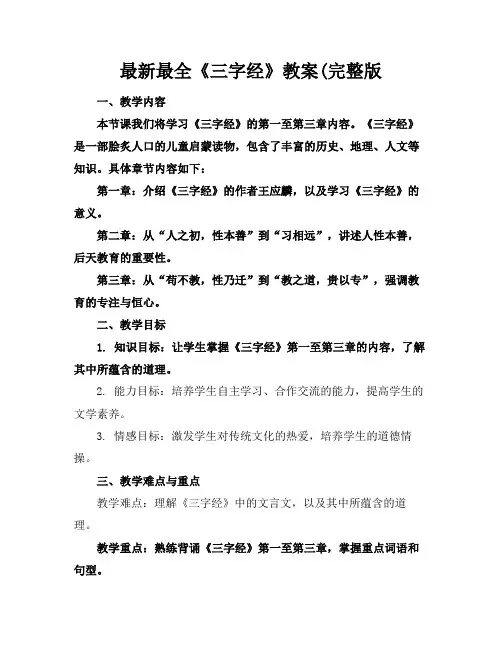 最新最全《三字经》教案(完整版

一、教学内容

本节课我们将学习《三字经》的第一至第三章内容。《三字经》是一部脍炙人口的儿童启蒙读物，包含了丰富的历史、地理、人文等知识。具体章节内容如下：

第一章：介绍《三字经》的作者王应麟，以及学习《三字经》的意义。

第二章：从“人之初，性本善”到“习相远”，讲述人性本善，后天教育的重要性。

第三章：从“苟不教，性乃迁”到“教之道，贵以专”，强调教育的专注与恒心。

二、教学目标

1. 知识目标：让学生掌握《三字经》第一至第三章的内容，了解其中所蕴含的道理。

2. 能力目标：培养学生自主学习、合作交流的能力，提高学生的文学素养。

3. 情感目标：激发学生对传统文化的热爱，培养学生的道德情操。

三、教学难点与重点

教学难点：理解《三字经》中的文言文，以及其中所蕴含的道理。

教学重点：熟练背诵《三字经》第一至第三章，掌握重点词语和句型。